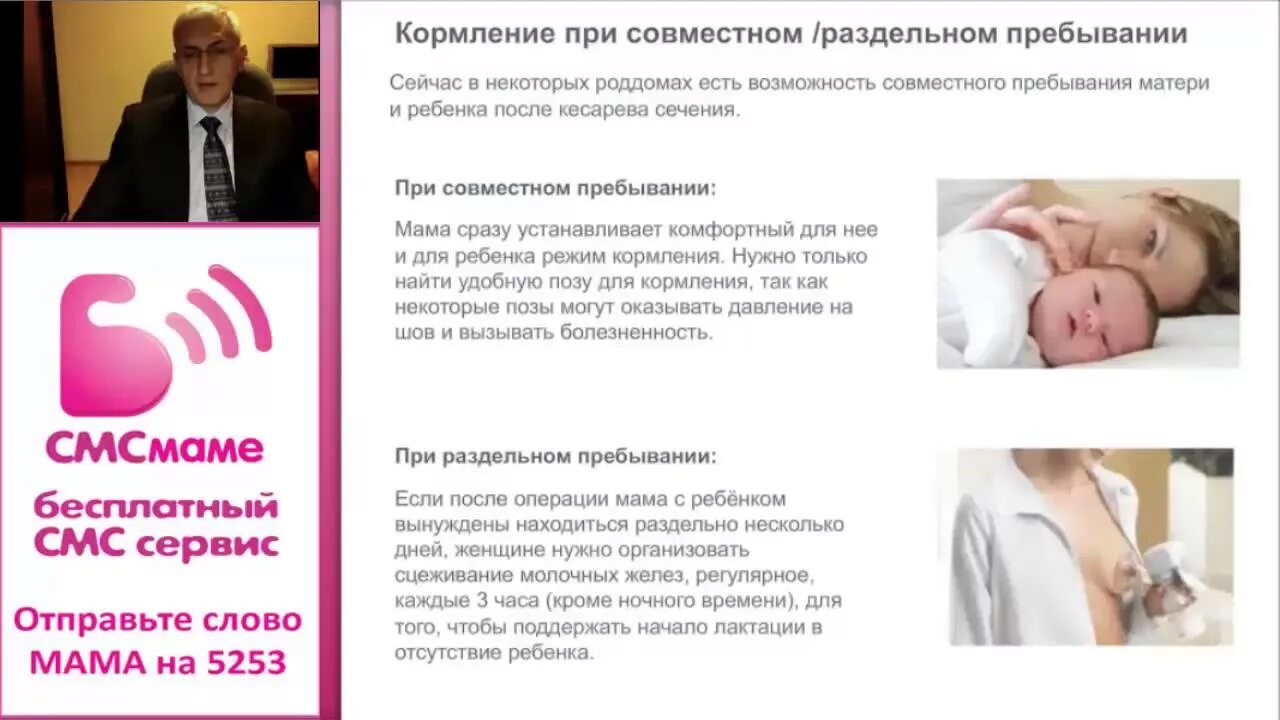 СМСмаме

бесплатный СМС сервис

Отправьте слово МАМА на 5253

Кормление при совместном /раздельном пребывании

Сейчас в некоторых роддомах есть возможность совместного пребывания матери и ребенка после кесарева сечения.

При совместном пребывании:

Мама сразу устанавливает комфортный для нее и для ребенка режим кормления. Нужно только найти удобную позу для кормления, так как некоторые позы могут оказывать давление на шов и вызывать болезненность.

При раздельном пребывании:

Если после операции мама с ребёнком вынуждены находиться раздельно несколько дней, женщине нужно организовать сцеживание молочных желез, регулярное, каждые 3 часа (кроме ночного времени), для того, чтобы поддержать начало лактации в отсутствие ребенка.